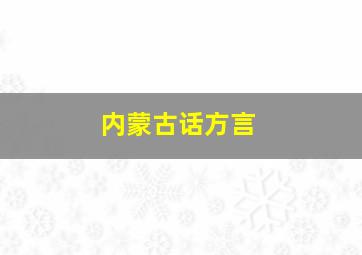 内蒙古话方言